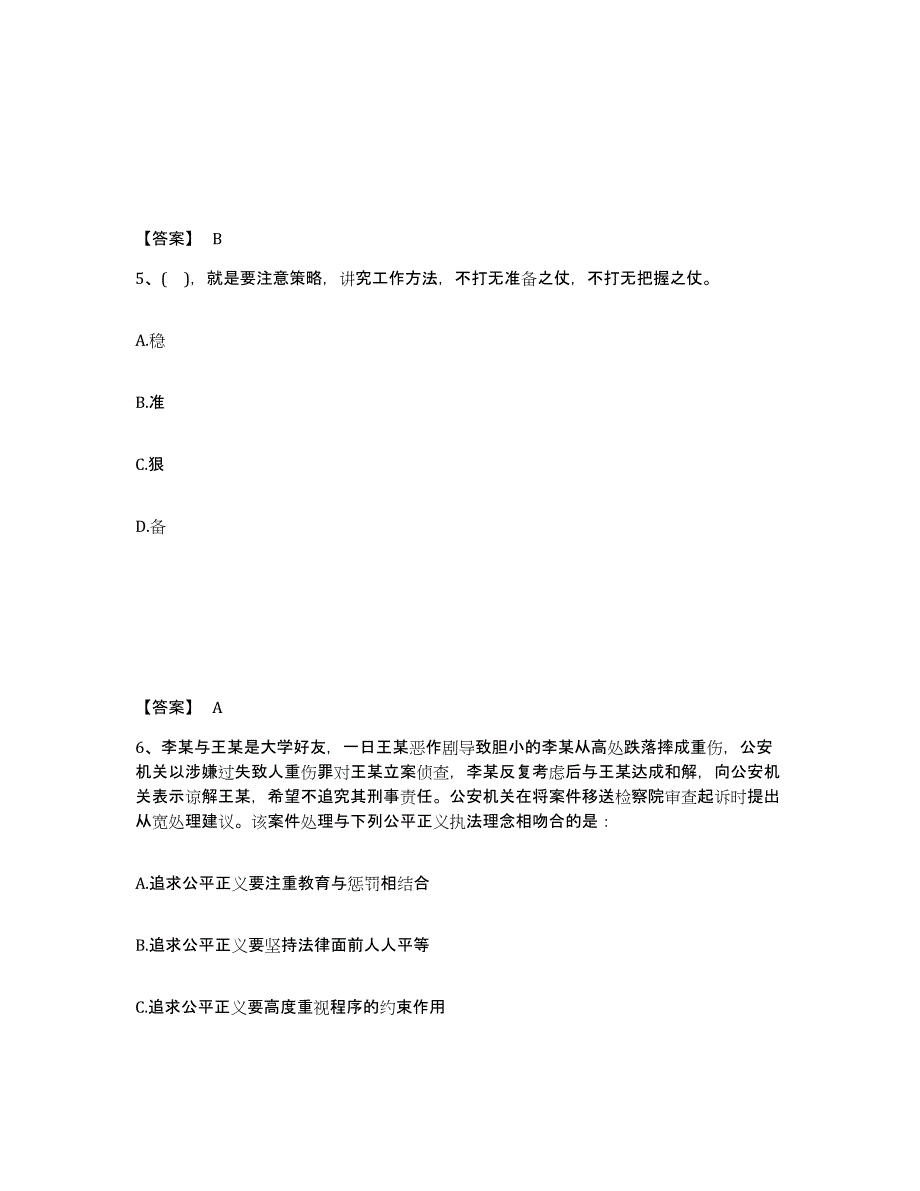 【答案】 B

5、( )，就是要注意策略，讲究工作方法，不打无准备之仗，不打无把握之仗。

A.稳

B.准

C.狠

D.备

【答案】 A

6、李某与王某是大学好友，一日王某恶作剧导致胆小的李某从高处跌落摔成重伤，公安机关以涉嫌过失致人重伤罪对王某立案侦查，李某反复考虑后与王某达成和解，向公安机关表示谅解王某，希望不追究其刑事责任。公安机关在将案件移送检察院审查起诉时提出从宽处理建议。该案件处理与下列公平正义执法理念相吻合的是：

A.追求公平正义要注重教育与惩罚相结合

B.追求公平正义要坚持法律面前人人平等

C.追求公平正义要高度重视程序的约束作用